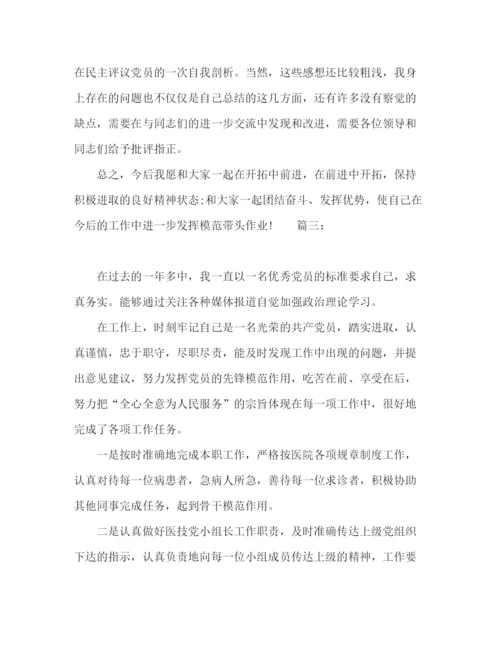 在民主评议党员的一次自我剖析。当然，这些感想还比较粗浅，我身上存在的问题也不仅仅是自己总结的这几方面，还有许多没有察觉的缺点，需要在与同志们的进一步交流中发现和改进，需要各位领导和同志们给予批评指正。

总之，今后我愿和大家一起在开拓中前进，在前进中开拓，保持积极进取的良好精神状态;和大家一起团结奋斗、发挥优势，使自己在今后的工作中进一步发挥模范带头作业！　　篇三：

在过去的一年多中，我一直以一名优秀党员的标准要求自己，求真务实。能够通过关注各种媒体报道自觉加强政治理论学习。

在工作上，时刻牢记自己是一名光荣的共产党员，踏实进取，认真谨慎，忠于职守，尽职尽责，能及时发现工作中出现的问题，并提出意见建议，努力发挥党员的先锋模范作用，吃苦在前、享受在后，努力把“全心全意为人民服务”的宗旨体现在每一项工作中，很好地完成了各项工作任务。

一是按时准确地完成本职工作，严格按医院各项规章制度工作，认真对待每一位病患者，急病人所急，善待每一位求诊者，积极协助其他同事完成任务，起到骨干模范作用。

二是认真做好医技党小组长工作职责，及时准确传达上级党组织下达的指示，认真负责地向每一位小组成员传达上级的精神，工作要